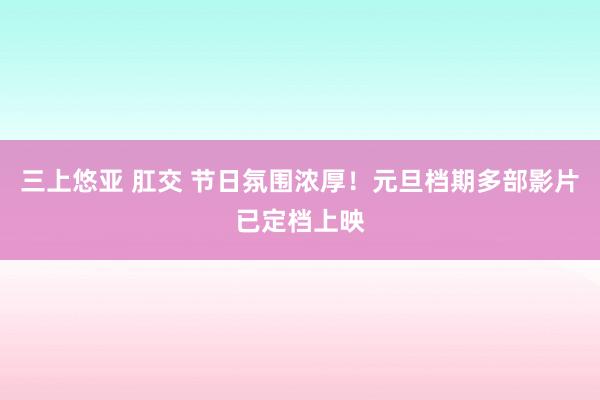 三上悠亚 肛交 节日氛围浓厚！元旦档期多部影片已定档上映